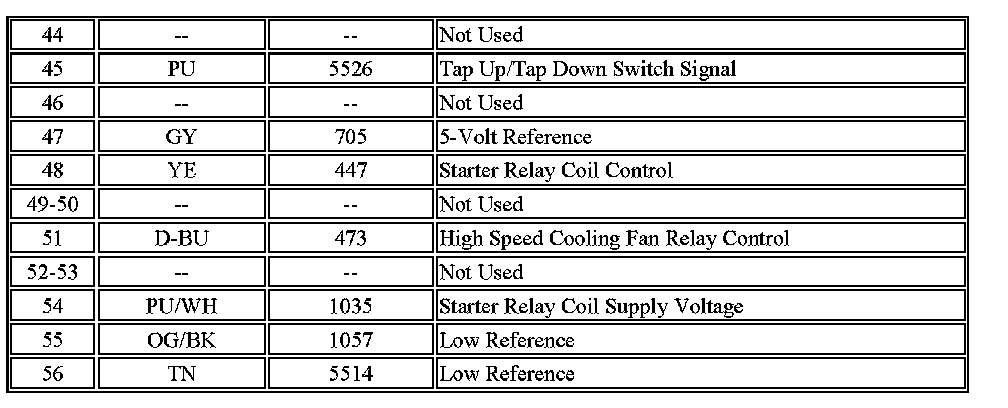 | 44 | -- | -- | Not Used |
|---|---|---|---|
| 45 | PU | 5526 | Tap Up/Tap Down Switch Signal |
| 46 | -- | -- | Not Used |
| 47 | GY | 705 | 5-Volt Reference |
| 48 | YE | 447 | Starter Relay Coil Control |
| 49-50 | -- | -- | Not Used |
| 51 | D-BU | 473 | High Speed Cooling Fan Relay Control |
| 52-53 | -- | -- | Not Used |
| 54 | PU/WH | 1035 | Starter Relay Coil Supply Voltage |
| 55 | OG/BK | 1057 | Low Reference |
| 56 | TN | 5514 | Low Reference |